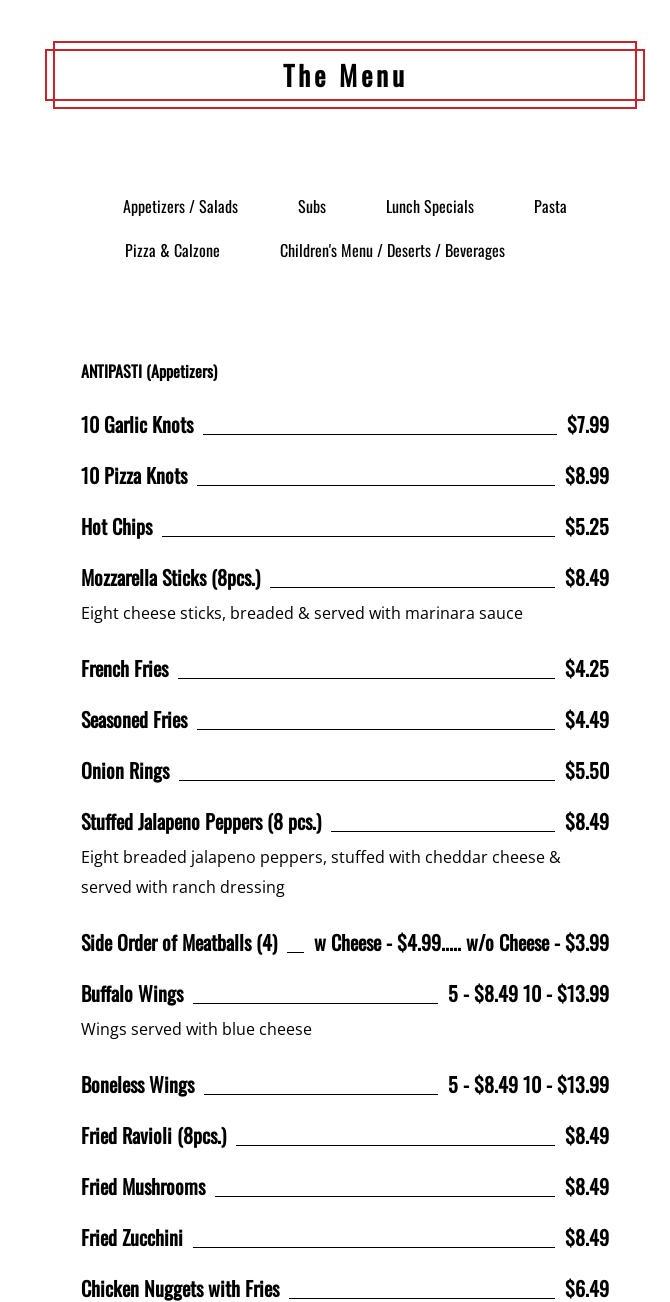 The Menu

Appetizers / Salads Subs Lunch Specials Pasta

Pizza & Calzone Children's Menu / Deserts / Beverages

ANTIPASTI (Appetizers)

10 Garlic Knots $7.99

10 Pizza Knots $8.99

Hot Chips $5.25

Mozzarella Sticks (8pcs.) $8.49

Eight cheese sticks, breaded & served with marinara sauce

French Fries $4.25

Seasoned Fries $4.49

Onion Rings $5.50

Stuffed Jalapeno Peppers (8 pcs.) $8.49

Eight breaded jalapeno peppers, stuffed with cheddar cheese & served with ranch dressing

Side Order of Meatballs (4) w Cheese - $4.99..... w/o Cheese - $3.99

Buffalo Wings 5 - $8.49 10 - $13.99

Wings served with blue cheese

Boneless Wings 5 - $8.49 10 - $13.99

Fried Ravioli (8pcs.) $8.49

Fried Mushrooms $8.49

Fried Zucchini $8.49

Chicken Nuggets with Fries $6.49